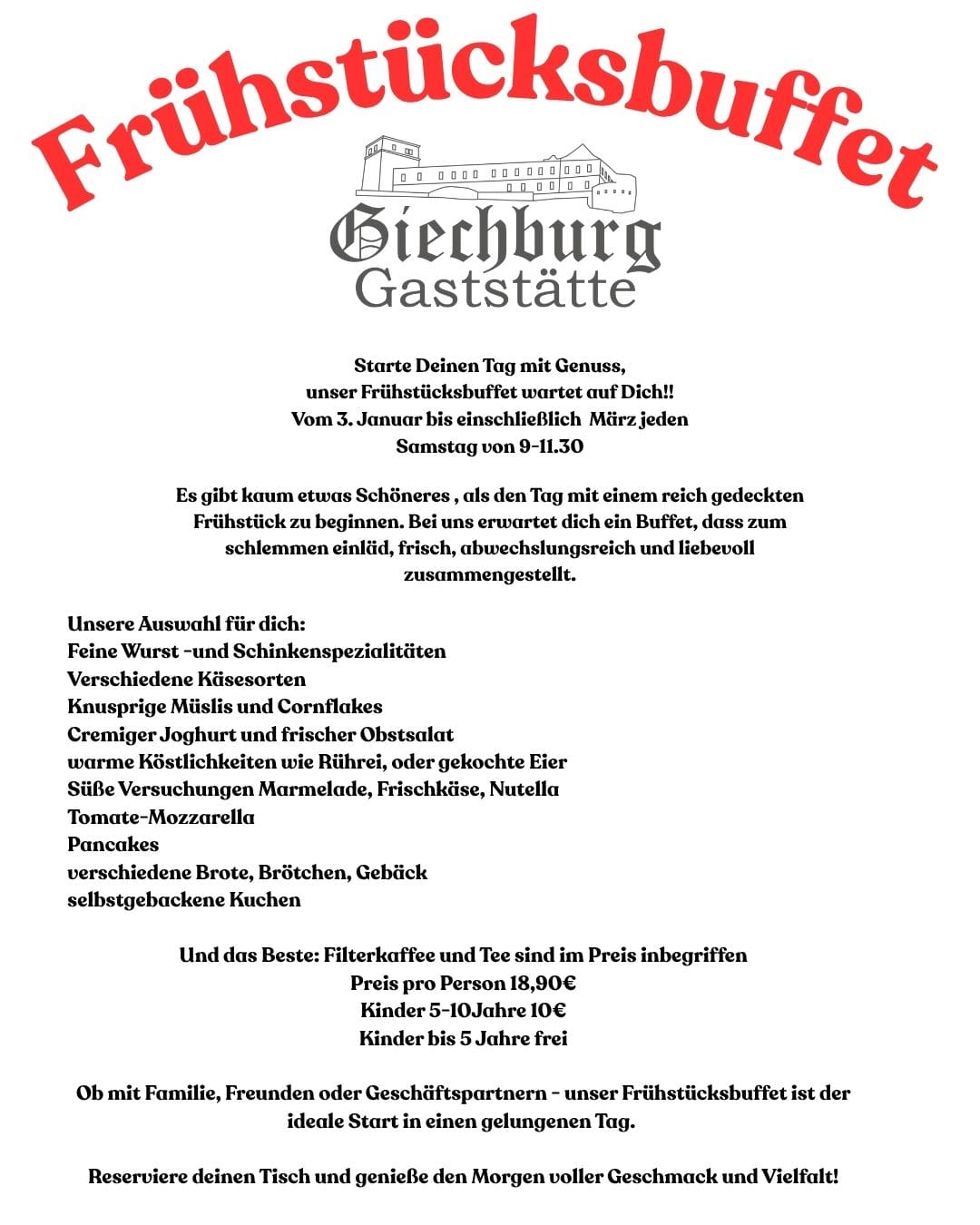 Frühstücksbuffet

Giechburg
Gaststätte

Starte Deinen Tag mit Genuss,
unser Frühstücksbuffet wartet auf Dich!!
Vom 3. Januar bis einschließlich März jeden
Samstag von 9-11.30

Es gibt kaum etwas Schöneres , als den Tag mit einem reich gedeckten Frühstück zu beginnen. Bei uns erwartet dich ein Buffet, dass zum schlemmen einläd, frisch, abwechslungsreich und liebevoll zusammengestellt.

Unsere Auswahl für dich:
Feine Wurst -und Schinkenspezialitäten
Verschiedene Käsesorten
Knusprige Müslis und Cornflakes
Cremiger Joghurt und frischer Obstsalat
warme Köstlichkeiten wie Rührei, oder gekochte Eier
Süße Versuchungen Marmelade, Frischkäse, Nutella
Tomate-Mozzarella
Pancakes
verschiedene Brote, Brötchen, Gebäck
selbstgebackene Kuchen

Und das Beste: Filterkaffee und Tee sind im Preis inbegriffen
Preis pro Person 18,90€
Kinder 5-10Jahre 10€
Kinder bis 5 Jahre frei

Ob mit Familie, Freunden oder Geschäftspartnern - unser Frühstücksbuffet ist der ideale Start in einen gelungenen Tag.

Reserviere deinen Tisch und genieße den Morgen voller Geschmack und Vielfalt!